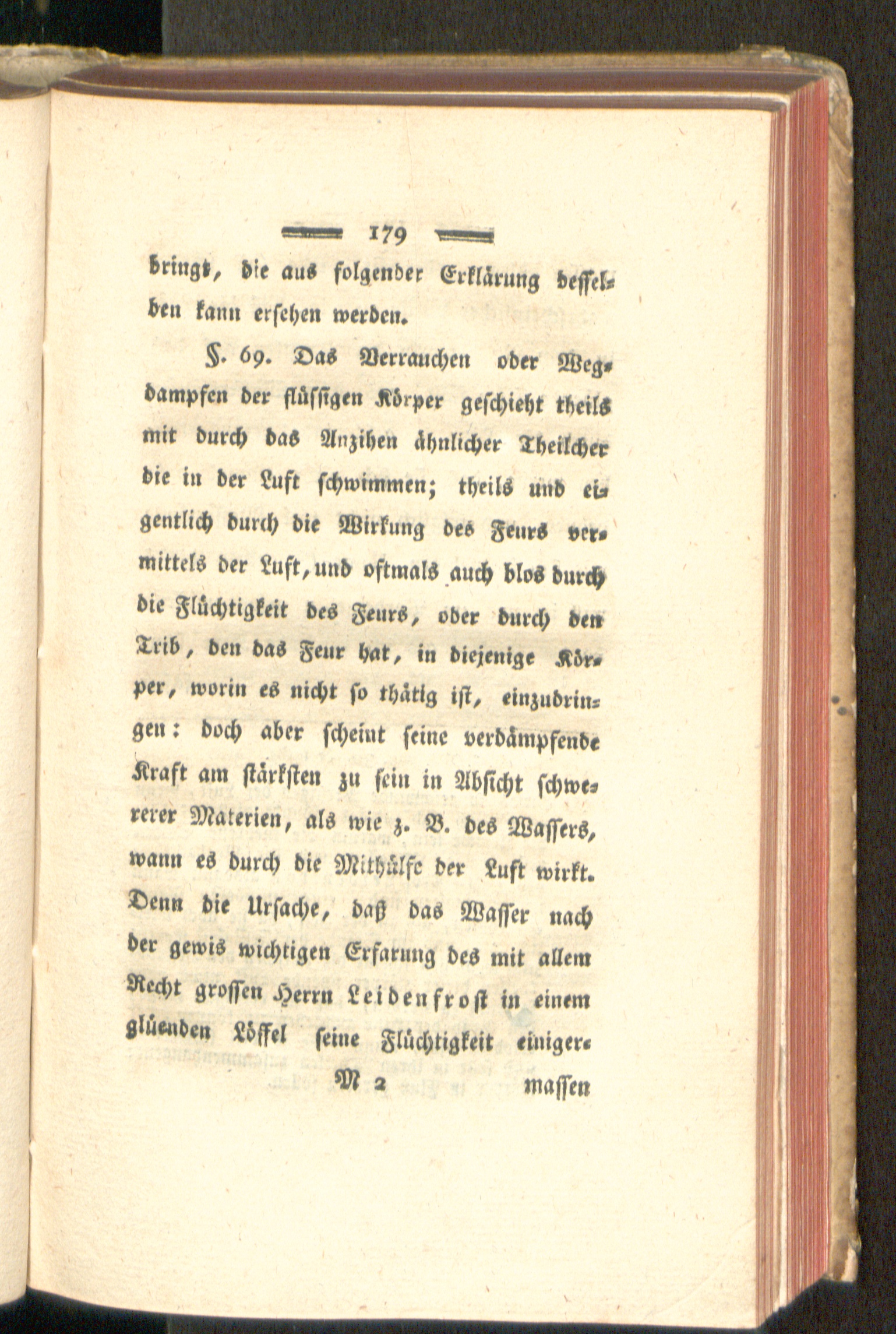 179

bringt, die aus folgender Erklärung desselben kann ersehen werden.

§. 69. Das Verrauchen oder Wegdampfen der flüssigen Körper geschieht theils mit durch das Anzihen ähnlicher Theilcher die in der Luft schwimmen; theils und eigentlich durch die Wirkung des Feurs vermittels der Luft, und oftmals auch blos durch die Flüchtigkeit des Feurs, oder durch den Trib, den das Feur hat, in diejenige Körper, worin es nicht so thätig ist, einzudringen: doch aber scheint seine verdämpfende Kraft am stärksten zu sein in Absicht schwererer Materien, als wie z. B. des Wassers, wann es durch die Mithülfe der Luft wirkt. Denn die Ursache, daß das Wasser nach der gewis wichtigen Erfarung des mit allem Recht grossen Herrn Leidenfrost in einem glüenden Löffel seine Flüchtigkeit einiger-

M 2 massen